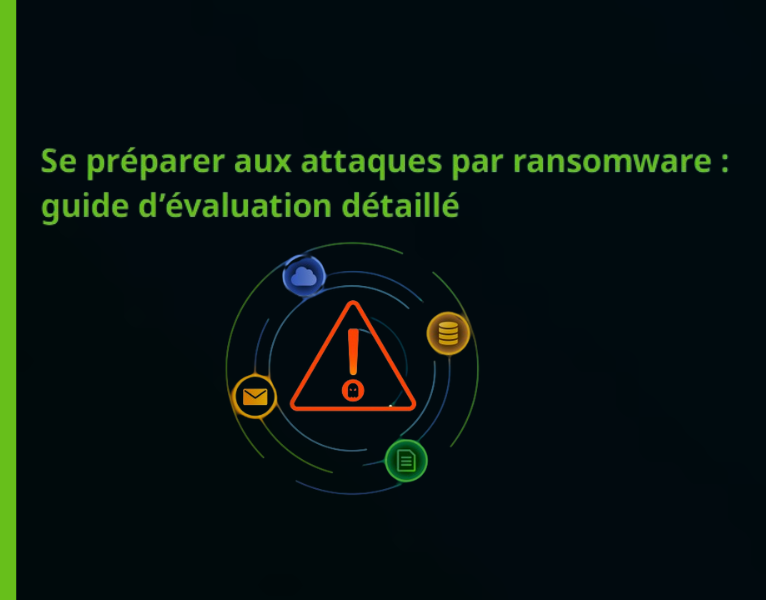 Se préparer aux attaques par ransomware : guide d’évaluation détaillé